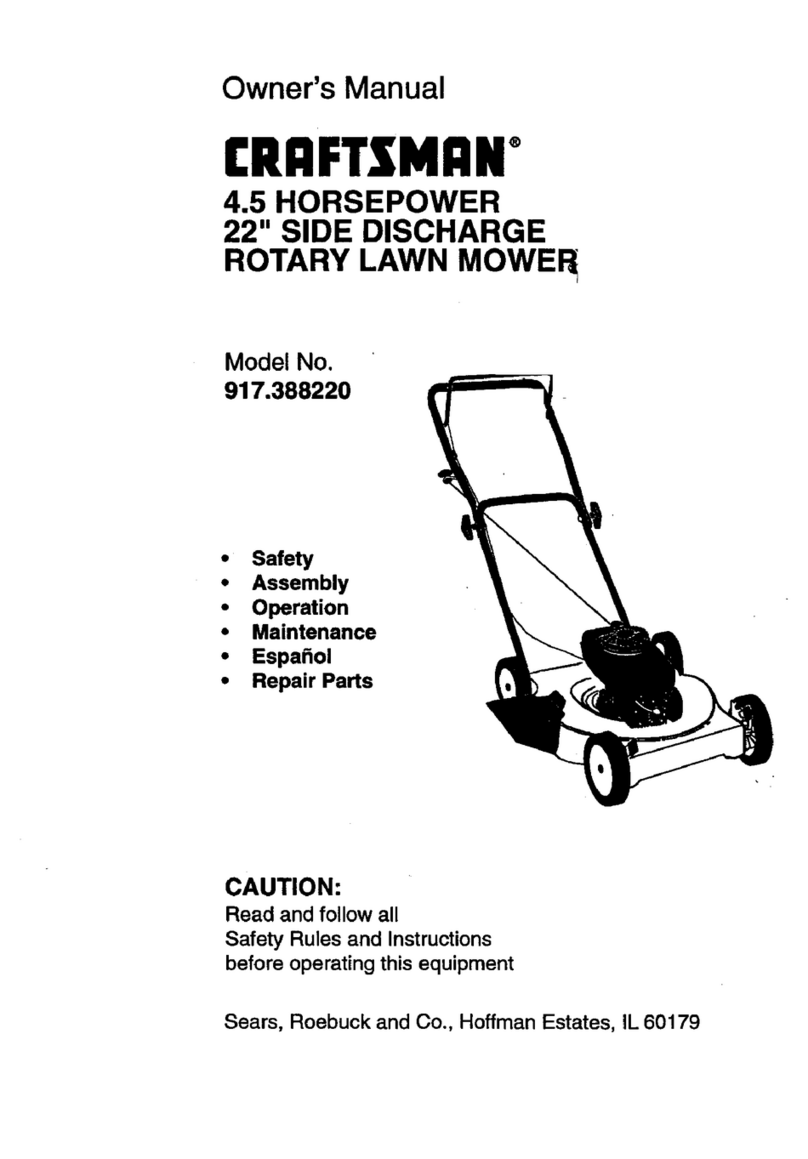 Owner's Manual

CRAFTSMAN®

4.5 HORSEPOWER
22" SIDE DISCHARGE
ROTARY LAWN MOWER

Model No.
917.388220

• Safety
• Assembly
• Operation
• Maintenance
• Español
• Repair Parts

CAUTION:
Read and follow all Safety Rules and Instructions before operating this equipment

Sears, Roebuck and Co., Hoffman Estates, IL 60179